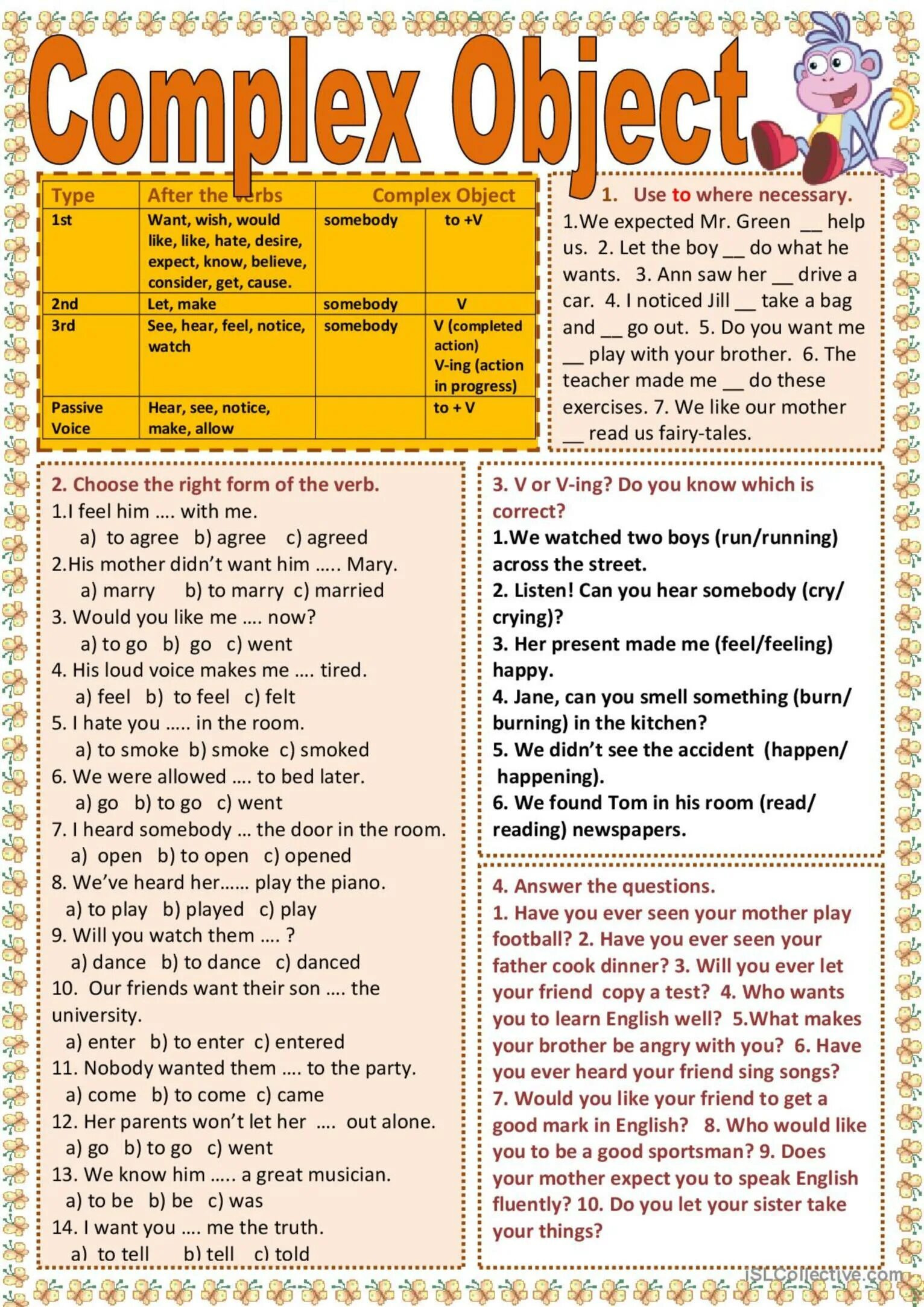 Complex Object

| Type | After the verbs | Complex Object | |
|---|---|---|---|
| 1st | Want, wish, would like, like, hate, desire, expect, know, believe, consider, get, cause. | somebody | to +V |
| 2nd | Let, make | somebody | V |
| 3rd | See, hear, feel, notice, watch | somebody | V (completed action) V-ing (action in progress) |
| Passive Voice | Hear, see, notice, make, allow | | to + V |

1. Use to where necessary.
1.We expected Mr. Green __ help us. 2. Let the boy __ do what he wants. 3. Ann saw her __ drive a car. 4. I noticed Jill __ take a bag and __ go out. 5. Do you want me __ play with your brother. 6. The teacher made me __ do these exercises. 7. We like our mother __ read us fairy-tales.

2. Choose the right form of the verb.
1.I feel him …. with me.
a) to agree b) agree c) agreed
2.His mother didn't want him ….. Mary.
a) marry b) to marry c) married
3. Would you like me …. now?
a) to go b) go c) went
4. His loud voice makes me …. tired.
a) feel b) to feel c) felt
5. I hate you ….. in the room.
a) to smoke b) smoke c) smoked
6. We were allowed …. to bed later.
a) go b) to go c) went
7. I heard somebody … the door in the room.
a) open b) to open c) opened
8. We've heard her…… play the piano.
a) to play b) played c) play
9. Will you watch them …. ?
a) dance b) to dance c) danced
10. Our friends want their son …. the university.
a) enter b) to enter c) entered
11. Nobody wanted them …. to the party.
a) come b) to come c) came
12. Her parents won't let her …. out alone.
a) go b) to go c) went
13. We know him ….. a great musician.
a) to be b) be c) was
14. I want you …. me the truth.
a) to tell b) tell c) told

3. V or V-ing? Do you know which is correct?
1.We watched two boys (run/running) across the street.
2. Listen! Can you hear somebody (cry/ crying)?
3. Her present made me (feel/feeling) happy.
4. Jane, can you smell something (burn/ burning) in the kitchen?
5. We didn't see the accident (happen/ happening).
6. We found Tom in his room (read/ reading) newspapers.

4. Answer the questions.
1. Have you ever seen your mother play football? 2. Have you ever seen your father cook dinner? 3. Will you ever let your friend copy a test? 4. Who wants you to learn English well? 5.What makes your brother be angry with you? 6. Have you ever heard your friend sing songs? 7. Would you like your friend to get a good mark in English? 8. Who would like you to be a good sportsman? 9. Does your mother expect you to speak English fluently? 10. Do you let your sister take your things?

iSLCollective.com